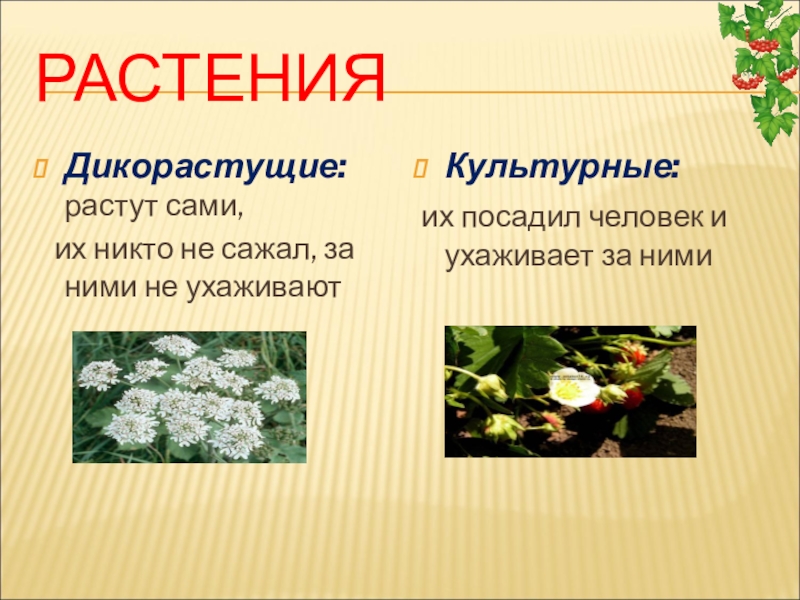 РАСТЕНИЯ

Дикорастущие: растут сами, их никто не сажал, за ними не ухаживают

Культурные: их посадил человек и ухаживает за ними